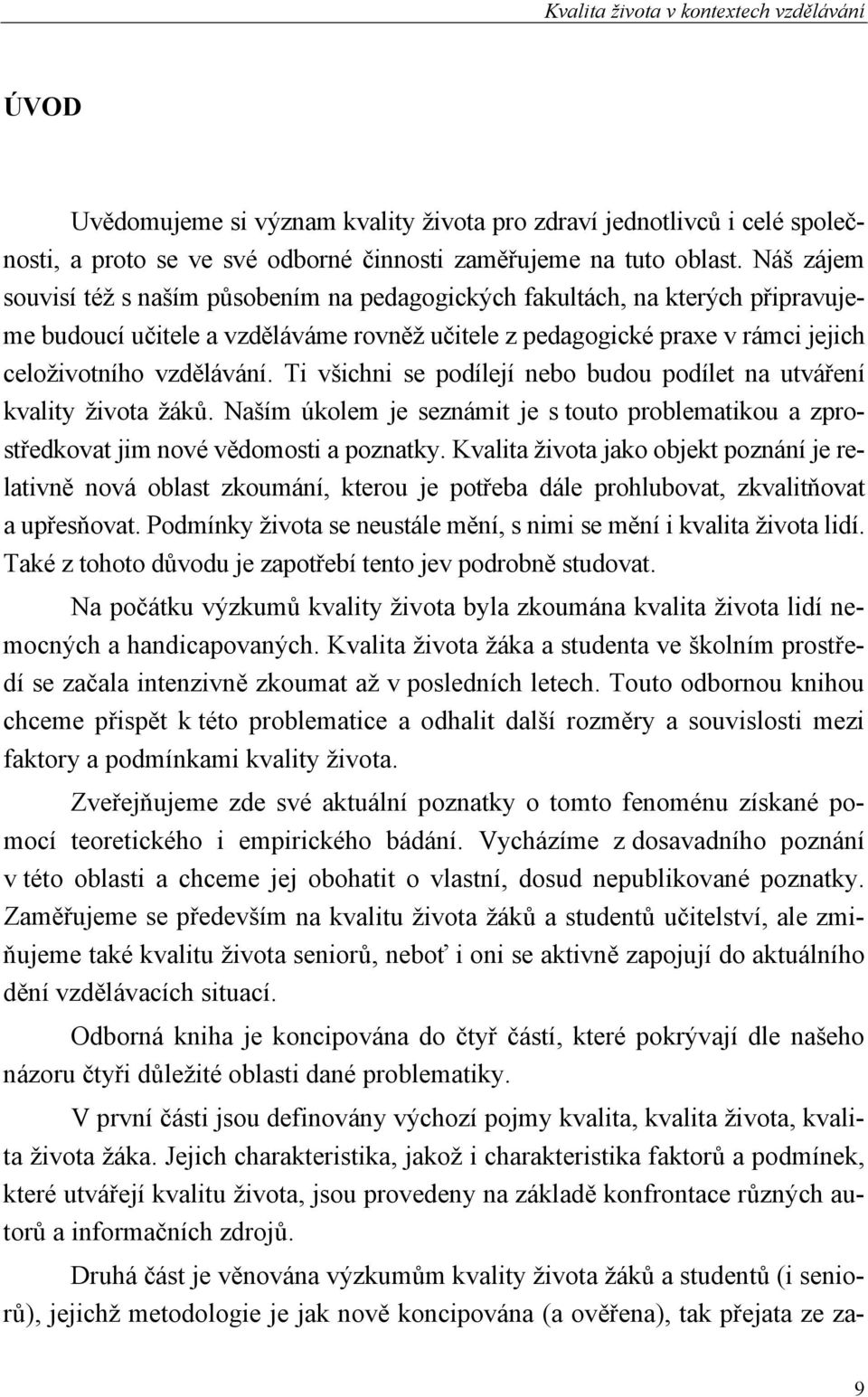 Kvalita života v kontextech vzdělávání

ÚVOD

Uvědomujeme si význam kvality života pro zdraví jednotlivců i celé společnosti, a proto se ve své odborné činnosti zaměřujeme na tuto oblast. Náš zájem souvisí též s naším působením na pedagogických fakultách, na kterých připravujeme budoucí učitele a vzděláváme rovněž učitele z pedagogické praxe v rámci jejich celoživotního vzdělávání. Ti všichni se podílejí nebo budou podílet na utváření kvality života žáků. Naším úkolem je seznámit je s touto problematikou a zprostředkovat jim nové vědomosti a poznatky. Kvalita života jako objekt poznání je relativně nová oblast zkoumání, kterou je potřeba dále prohlubovat, zkvalitňovat a upřesňovat. Podmínky života se neustále mění, s nimi se mění i kvalita života lidí. Také z tohoto důvodu je zapotřebí tento jev podrobně studovat.

Na počátku výzkumů kvality života byla zkoumána kvalita života lidí nemocných a handicapovaných. Kvalita života žáka a studenta ve školním prostředí se začala intenzivně zkoumat až v posledních letech. Touto odbornou knihou chceme přispět k této problematice a odhalit další rozměry a souvislosti mezi faktory a podmínkami kvality života.

Zveřejňujeme zde své aktuální poznatky o tomto fenoménu získané pomocí teoretického i empirického bádání. Vycházíme z dosavadního poznání v této oblasti a chceme jej obohatit o vlastní, dosud nepublikované poznatky. Zaměřujeme se především na kvalitu života žáků a studentů učitelství, ale zmiňujeme také kvalitu života seniorů, neboť i oni se aktivně zapojují do aktuálního dění vzdělávacích situací.

Odborná kniha je koncipována do čtyř částí, které pokrývají dle našeho názoru čtyři důležité oblasti dané problematiky.

V první části jsou definovány výchozí pojmy kvalita, kvalita života, kvalita života žáka. Jejich charakteristika, jakož i charakteristika faktorů a podmínek, které utvářejí kvalitu života, jsou provedeny na základě konfrontace různých autorů a informačních zdrojů.

Druhá část je věnována výzkumům kvality života žáků a studentů (i seniorů), jejichž metodologie je jak nově koncipována (a ověřena), tak přejata ze za-

9